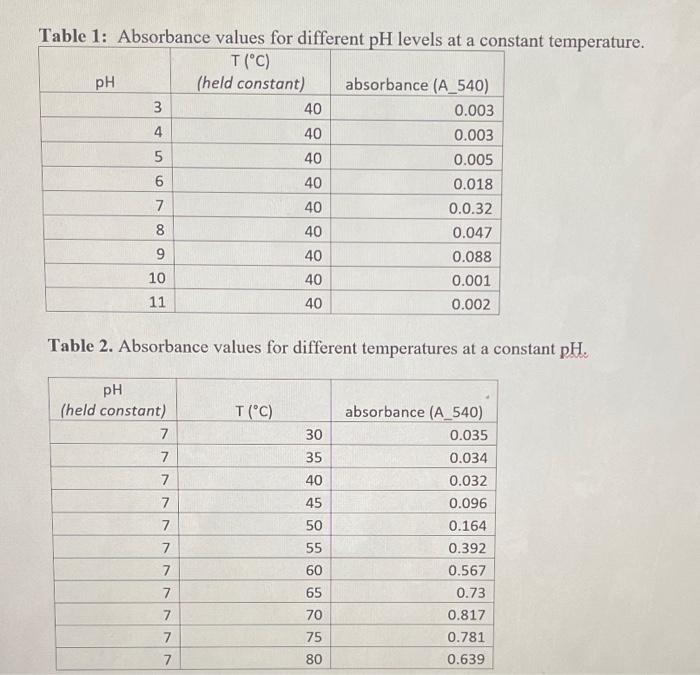 Table 1: Absorbance values for different pH levels at a constant temperature.

| pH | T (°C) (held constant) | absorbance (A_540) |
|---|---|---|
| 3 | 40 | 0.003 |
| 4 | 40 | 0.003 |
| 5 | 40 | 0.005 |
| 6 | 40 | 0.018 |
| 7 | 40 | 0.0.32 |
| 8 | 40 | 0.047 |
| 9 | 40 | 0.088 |
| 10 | 40 | 0.001 |
| 11 | 40 | 0.002 |

Table 2. Absorbance values for different temperatures at a constant pH.

| pH (held constant) | T (°C) | absorbance (A_540) |
|---|---|---|
| 7 | 30 | 0.035 |
| 7 | 35 | 0.034 |
| 7 | 40 | 0.032 |
| 7 | 45 | 0.096 |
| 7 | 50 | 0.164 |
| 7 | 55 | 0.392 |
| 7 | 60 | 0.567 |
| 7 | 65 | 0.73 |
| 7 | 70 | 0.817 |
| 7 | 75 | 0.781 |
| 7 | 80 | 0.639 |